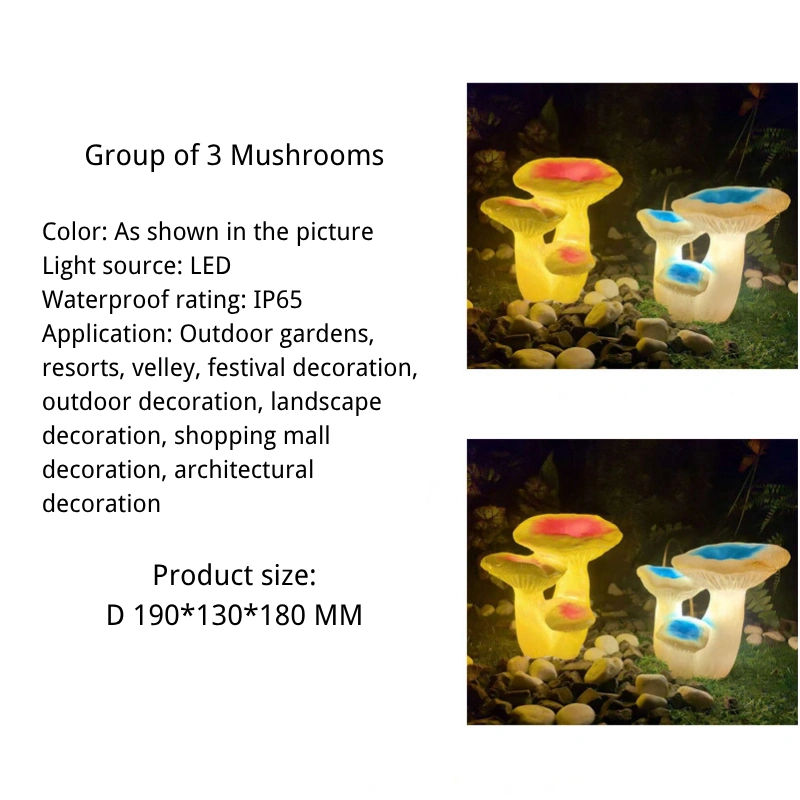 Group of 3 Mushrooms

Color: As shown in the picture
Light source: LED
Waterproof rating: IP65
Application: Outdoor gardens, resorts, velley, festival decoration, outdoor decoration, landscape decoration, shopping mall decoration, architectural decoration

Product size:
D 190*130*180 MM